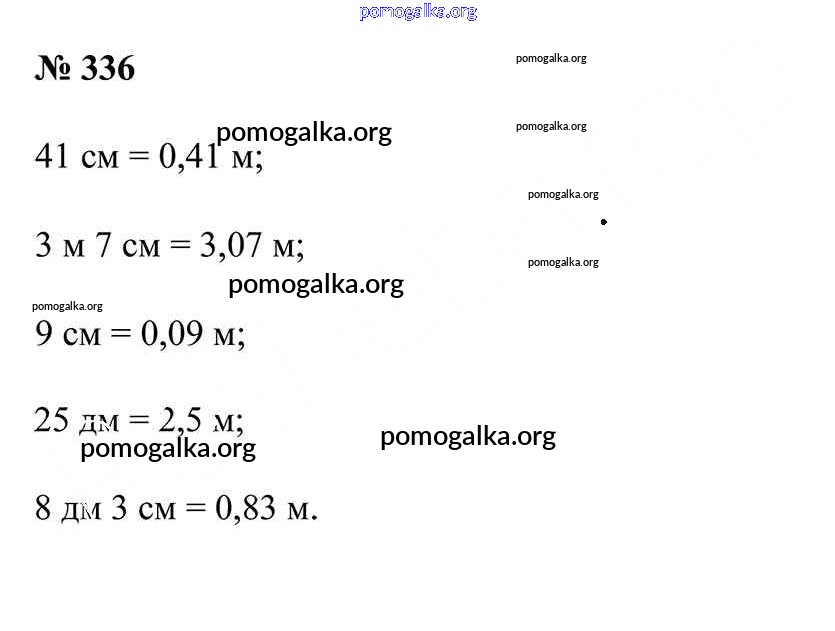 № 336

41 см = 0,41 м;

3 м 7 см = 3,07 м;

9 см = 0,09 м;

25 дм = 2,5 м;

8 дм 3 см = 0,83 м.

pomogalka.org